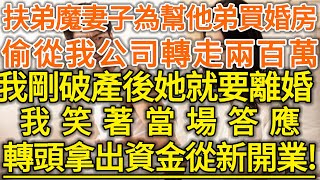 扶弟魔妻子為幫他弟買婚房
偷從我公司轉走兩百萬
我剛破產後她就要離婚
我笑著當場答應
轉頭拿出資金從新開業!